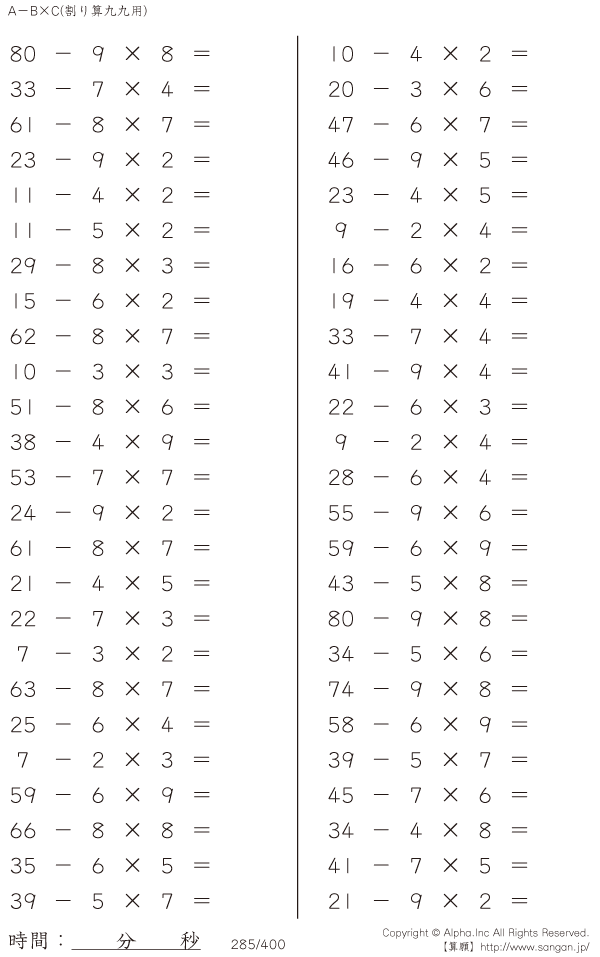 A－B×C(割り算九九用)

$80 - 9 \times 8 =$
$33 - 7 \times 4 =$
$61 - 8 \times 7 =$
$23 - 9 \times 2 =$
$11 - 4 \times 2 =$
$11 - 5 \times 2 =$
$29 - 8 \times 3 =$
$15 - 6 \times 2 =$
$62 - 8 \times 7 =$
$10 - 3 \times 3 =$
$51 - 8 \times 6 =$
$38 - 4 \times 9 =$
$53 - 7 \times 7 =$
$24 - 9 \times 2 =$
$61 - 8 \times 7 =$
$21 - 4 \times 5 =$
$22 - 7 \times 3 =$
$7 - 3 \times 2 =$
$63 - 8 \times 7 =$
$25 - 6 \times 4 =$
$7 - 2 \times 3 =$
$59 - 6 \times 9 =$
$66 - 8 \times 8 =$
$35 - 6 \times 5 =$
$39 - 5 \times 7 =$

$10 - 4 \times 2 =$
$20 - 3 \times 6 =$
$47 - 6 \times 7 =$
$46 - 9 \times 5 =$
$23 - 4 \times 5 =$
$9 - 2 \times 4 =$
$16 - 6 \times 2 =$
$19 - 4 \times 4 =$
$33 - 7 \times 4 =$
$41 - 9 \times 4 =$
$22 - 6 \times 3 =$
$9 - 2 \times 4 =$
$28 - 6 \times 4 =$
$55 - 9 \times 6 =$
$59 - 6 \times 9 =$
$43 - 5 \times 8 =$
$80 - 9 \times 8 =$
$34 - 5 \times 6 =$
$74 - 9 \times 8 =$
$58 - 6 \times 9 =$
$39 - 5 \times 7 =$
$45 - 7 \times 6 =$
$34 - 4 \times 8 =$
$41 - 7 \times 5 =$
$21 - 9 \times 2 =$

時間：____分____秒 285/400

Copyright © Alpha.Inc All Rights Reserved.
【算願】http://www.sangan.jp/